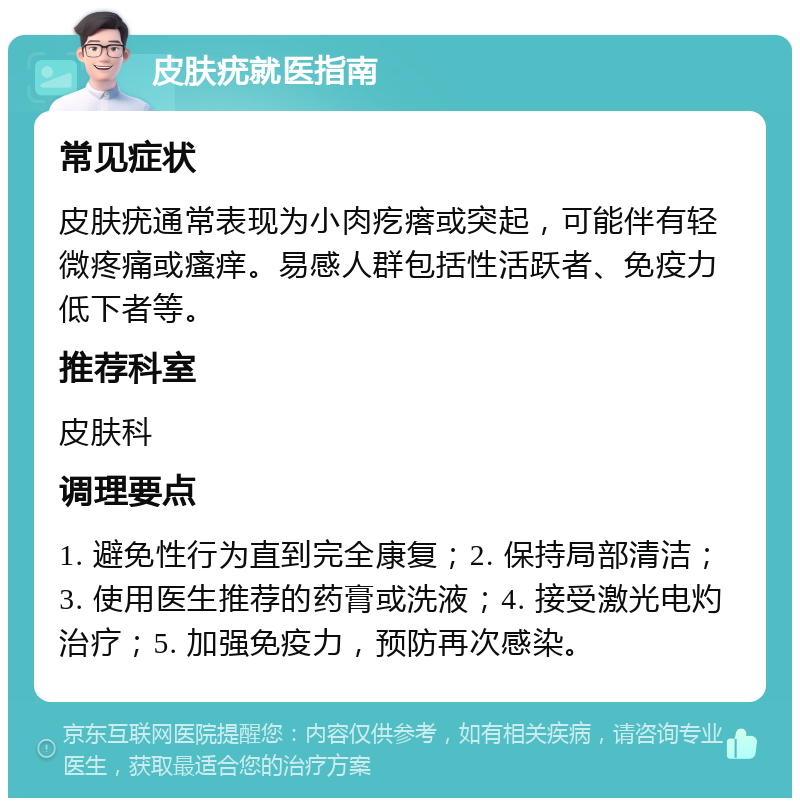 皮肤疣就医指南

常见症状

皮肤疣通常表现为小肉疙瘩或突起，可能伴有轻微疼痛或瘙痒。易感人群包括性活跃者、免疫力低下者等。

推荐科室

皮肤科

调理要点

1. 避免性行为直到完全康复；2. 保持局部清洁；3. 使用医生推荐的药膏或洗液；4. 接受激光电灼治疗；5. 加强免疫力，预防再次感染。

京东互联网医院提醒您：内容仅供参考，如有相关疾病，请咨询专业医生，获取最适合您的治疗方案